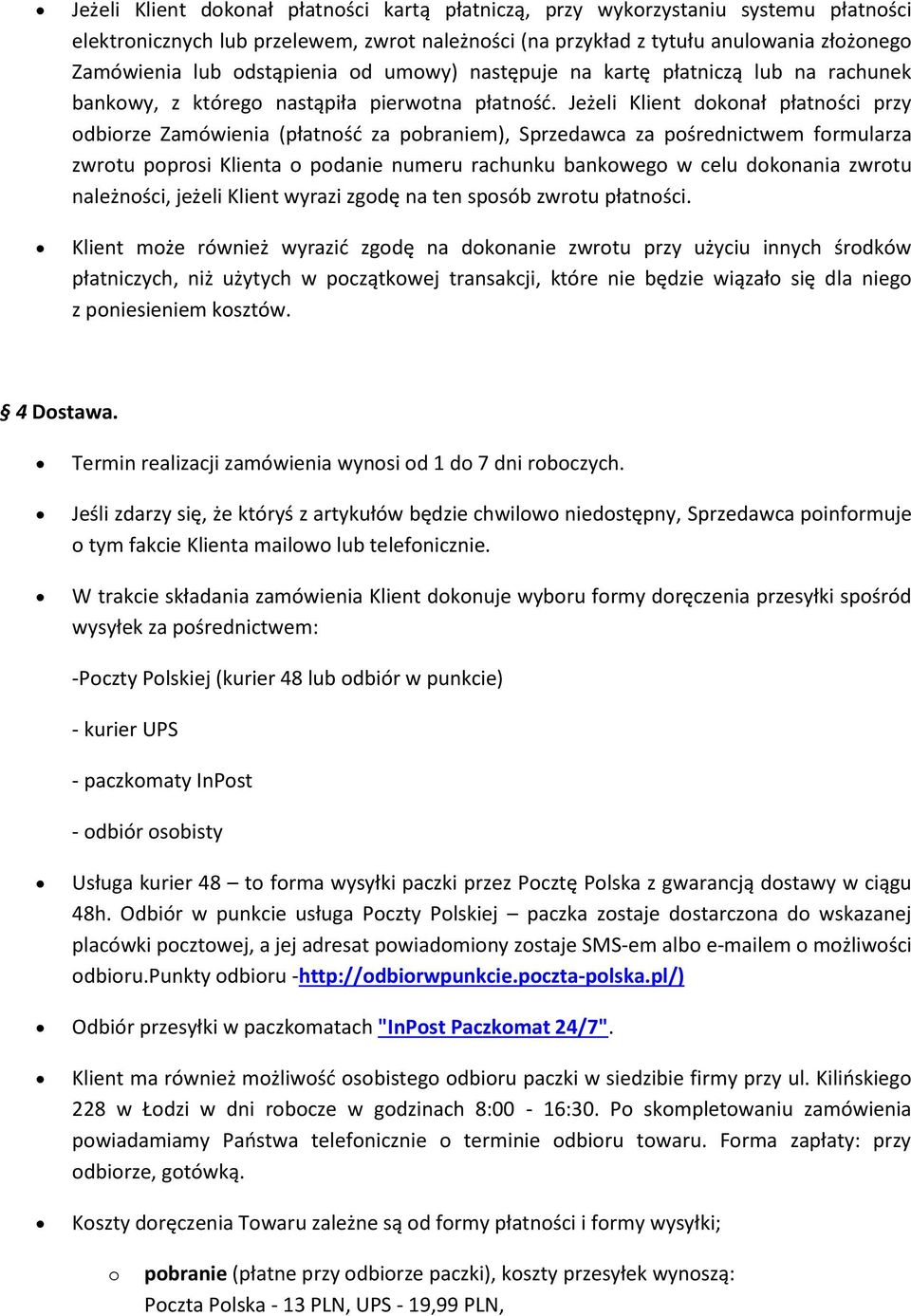 • Jeżeli Klient dokonał płatności kartą płatniczą, przy wykorzystaniu systemu płatności elektronicznych lub przelewem, zwrot należności (na przykład z tytułu anulowania złożonego Zamówienia lub odstąpienia od umowy) następuje na kartę płatniczą lub na rachunek bankowy, z którego nastąpiła pierwotna płatność. Jeżeli Klient dokonał płatności przy odbiorze Zamówienia (płatność za pobraniem), Sprzedawca za pośrednictwem formularza zwrotu poprosi Klienta o podanie numeru rachunku bankowego w celu dokonania zwrotu należności, jeżeli Klient wyrazi zgodę na ten sposób zwrotu płatności.

• Klient może również wyrazić zgodę na dokonanie zwrotu przy użyciu innych środków płatniczych, niż użytych w początkowej transakcji, które nie będzie wiązało się dla niego z poniesieniem kosztów.

§ 4 Dostawa.

• Termin realizacji zamówienia wynosi od 1 do 7 dni roboczych.

• Jeśli zdarzy się, że któryś z artykułów będzie chwilowo niedostępny, Sprzedawca poinformuje o tym fakcie Klienta mailowo lub telefonicznie.

• W trakcie składania zamówienia Klient dokonuje wyboru formy doręczenia przesyłki spośród wysyłek za pośrednictwem:

-Poczty Polskiej (kurier 48 lub odbiór w punkcie)

- kurier UPS

- paczkomaty InPost

- odbiór osobisty

• Usługa kurier 48 – to forma wysyłki paczki przez Pocztę Polska z gwarancją dostawy w ciągu 48h. Odbiór w punkcie usługa Poczty Polskiej – paczka zostaje dostarczona do wskazanej placówki pocztowej, a jej adresat powiadomiony zostaje SMS-em albo e-mailem o możliwości odbioru.Punkty odbioru -http://odbiorwpunkcie.poczta-polska.pl/)

• Odbiór przesyłki w paczkomatach "InPost Paczkomat 24/7".

• Klient ma również możliwość osobistego odbioru paczki w siedzibie firmy przy ul. Kilińskiego 228 w Łodzi w dni robocze w godzinach 8:00 - 16:30. Po skompletowaniu zamówienia powiadamiamy Państwa telefonicznie o terminie odbioru towaru. Forma zapłaty: przy odbiorze, gotówką.

• Koszty doręczenia Towaru zależne są od formy płatności i formy wysyłki;

o pobranie (płatne przy odbiorze paczki), koszty przesyłek wynoszą: Poczta Polska - 13 PLN, UPS - 19,99 PLN,